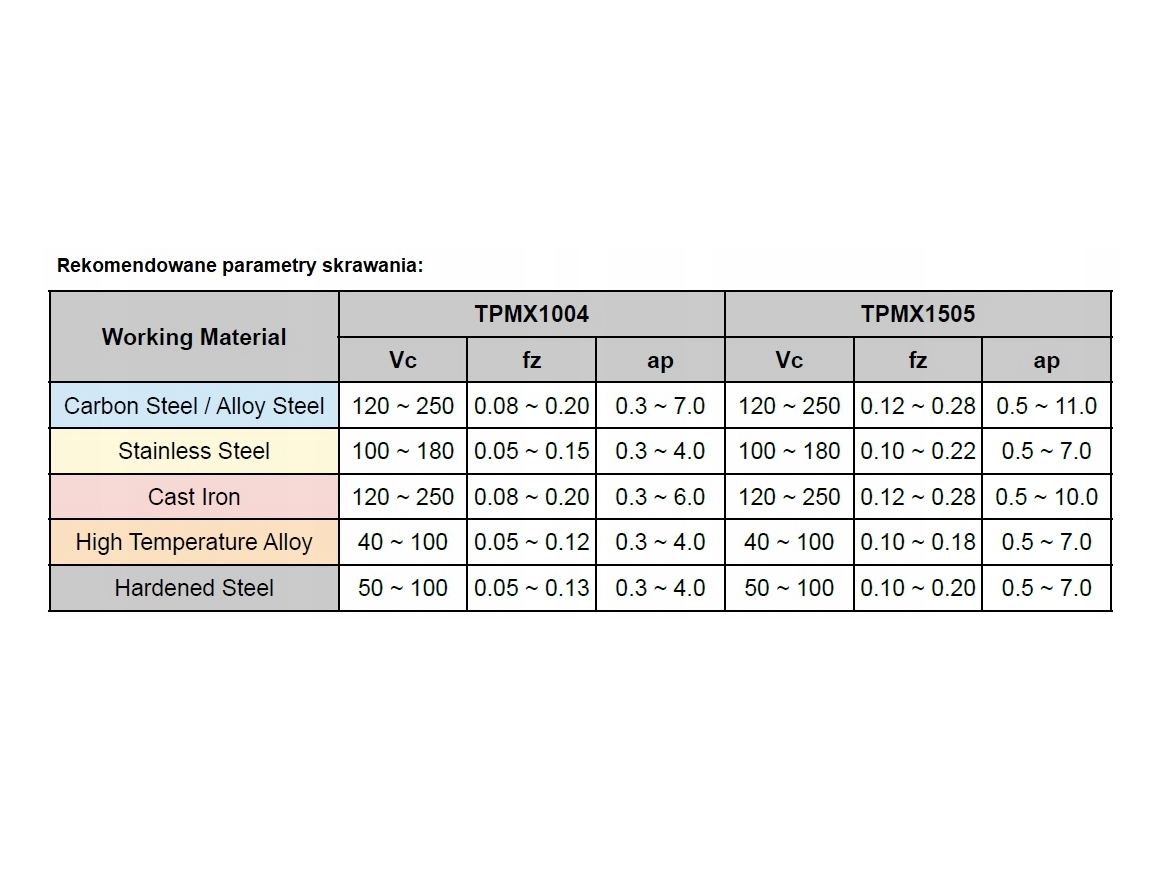 Rekomendowane parametry skrawania:

| Working Material | TPMX1004 | | | TPMX1505 | | |
|---|---|---|---|---|---|---|
| | Vc | fz | ap | Vc | fz | ap |
| Carbon Steel / Alloy Steel | 120 ~ 250 | 0.08 ~ 0.20 | 0.3 ~ 7.0 | 120 ~ 250 | 0.12 ~ 0.28 | 0.5 ~ 11.0 |
| Stainless Steel | 100 ~ 180 | 0.05 ~ 0.15 | 0.3 ~ 4.0 | 100 ~ 180 | 0.10 ~ 0.22 | 0.5 ~ 7.0 |
| Cast Iron | 120 ~ 250 | 0.08 ~ 0.20 | 0.3 ~ 6.0 | 120 ~ 250 | 0.12 ~ 0.28 | 0.5 ~ 10.0 |
| High Temperature Alloy | 40 ~ 100 | 0.05 ~ 0.12 | 0.3 ~ 4.0 | 40 ~ 100 | 0.10 ~ 0.18 | 0.5 ~ 7.0 |
| Hardened Steel | 50 ~ 100 | 0.05 ~ 0.13 | 0.3 ~ 4.0 | 50 ~ 100 | 0.10 ~ 0.20 | 0.5 ~ 7.0 |